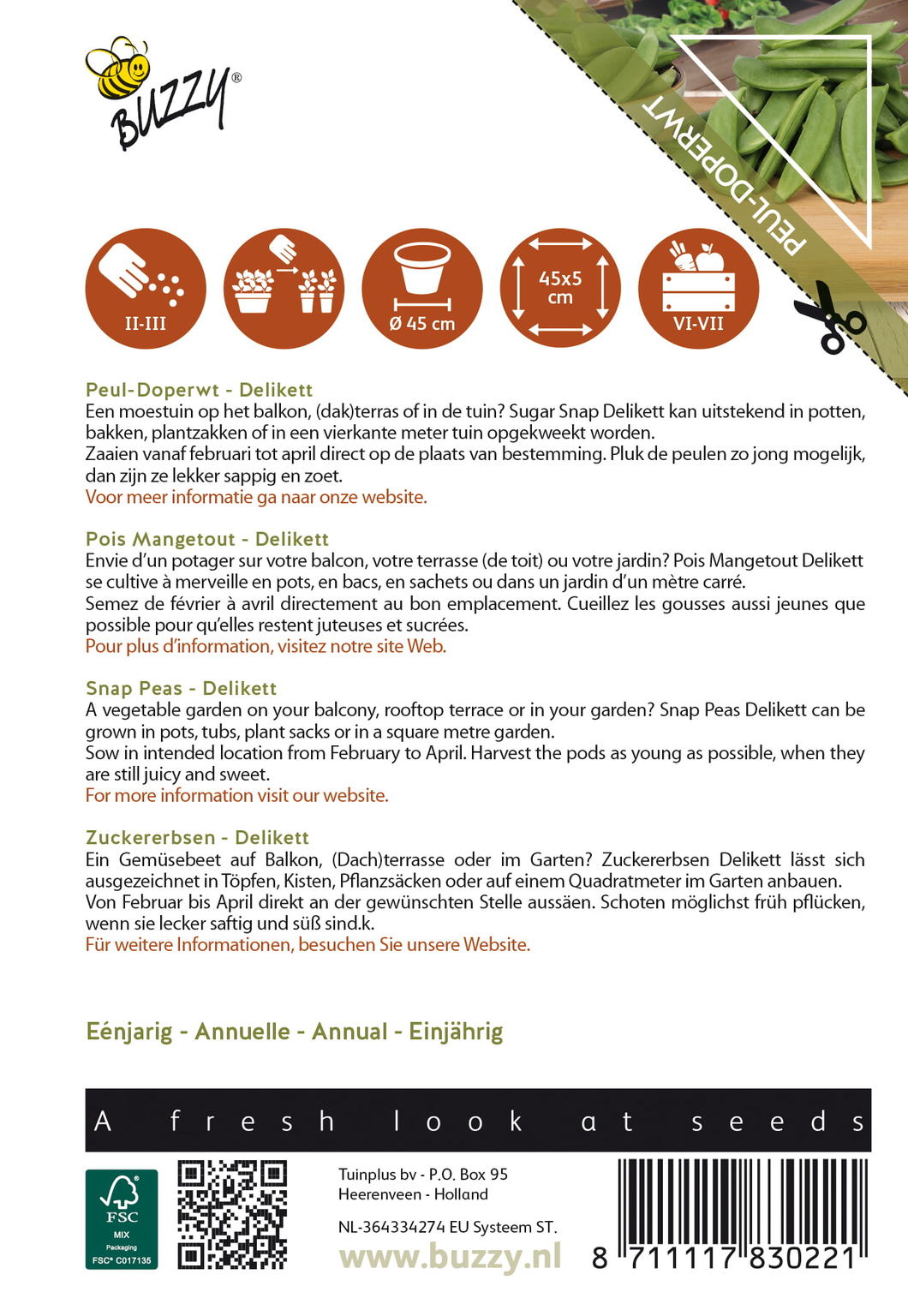 BUZZY®

PEUL-DOPERWT

II-III

Ø 45 cm

45x5 cm

VI-VII

Peul-Doperwt - Delikett
Een moestuin op het balkon, (dak)terras of in de tuin? Sugar Snap Delikett kan uitstekend in potten, bakken, plantzakken of in een vierkante meter tuin opgekweekt worden.
Zaaien vanaf februari tot april direct op de plaats van bestemming. Pluk de peulen zo jong mogelijk, dan zijn ze lekker sappig en zoet.
Voor meer informatie ga naar onze website.

Pois Mangetout - Delikett
Envie d'un potager sur votre balcon, votre terrasse (de toit) ou votre jardin? Pois Mangetout Delikett se cultive à merveille en pots, en bacs, en sachets ou dans un jardin d'un mètre carré.
Semez de février à avril directement au bon emplacement. Cueillez les gousses aussi jeunes que possible pour qu'elles restent juteuses et sucrées.
Pour plus d'information, visitez notre site Web.

Snap Peas - Delikett
A vegetable garden on your balcony, rooftop terrace or in your garden? Snap Peas Delikett can be grown in pots, tubs, plant sacks or in a square metre garden.
Sow in intended location from February to April. Harvest the pods as young as possible, when they are still juicy and sweet.
For more information visit our website.

Zuckererbsen - Delikett
Ein Gemüsebeet auf Balkon, (Dach)terrasse oder im Garten? Zuckererbsen Delikett lässt sich ausgezeichnet in Töpfen, Kisten, Pflanzsäcken oder auf einem Quadratmeter im Garten anbauen.
Von Februar bis April direkt an der gewünschten Stelle aussäen. Schoten möglichst früh pflücken, wenn sie lecker saftig und süß sind.k.
Für weitere Informationen, besuchen Sie unsere Website.

Eénjarig - Annuelle - Annual - Einjährig

A fresh look at seeds

FSC
MIX
Packaging
FSC® C017135

Tuinplus bv - P.O. Box 95
Heerenveen - Holland

NL-364334274 EU Systeem ST.

www.buzzy.nl

8 711117 830221